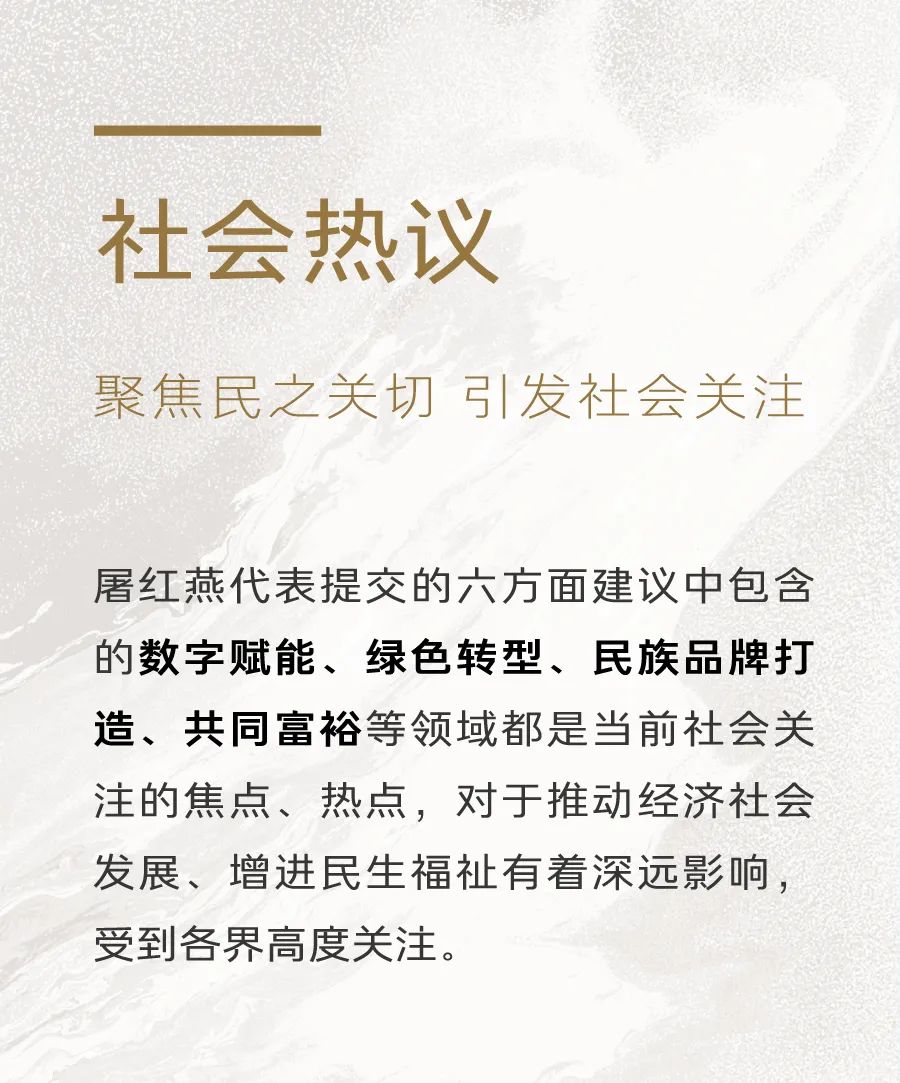 社会热议

聚焦民之关切 引发社会关注

屠红燕代表提交的六方面建议中包含的数字赋能、绿色转型、民族品牌打造、共同富裕等领域都是当前社会关注的焦点、热点，对于推动经济社会发展、增进民生福祉有着深远影响，受到各界高度关注。